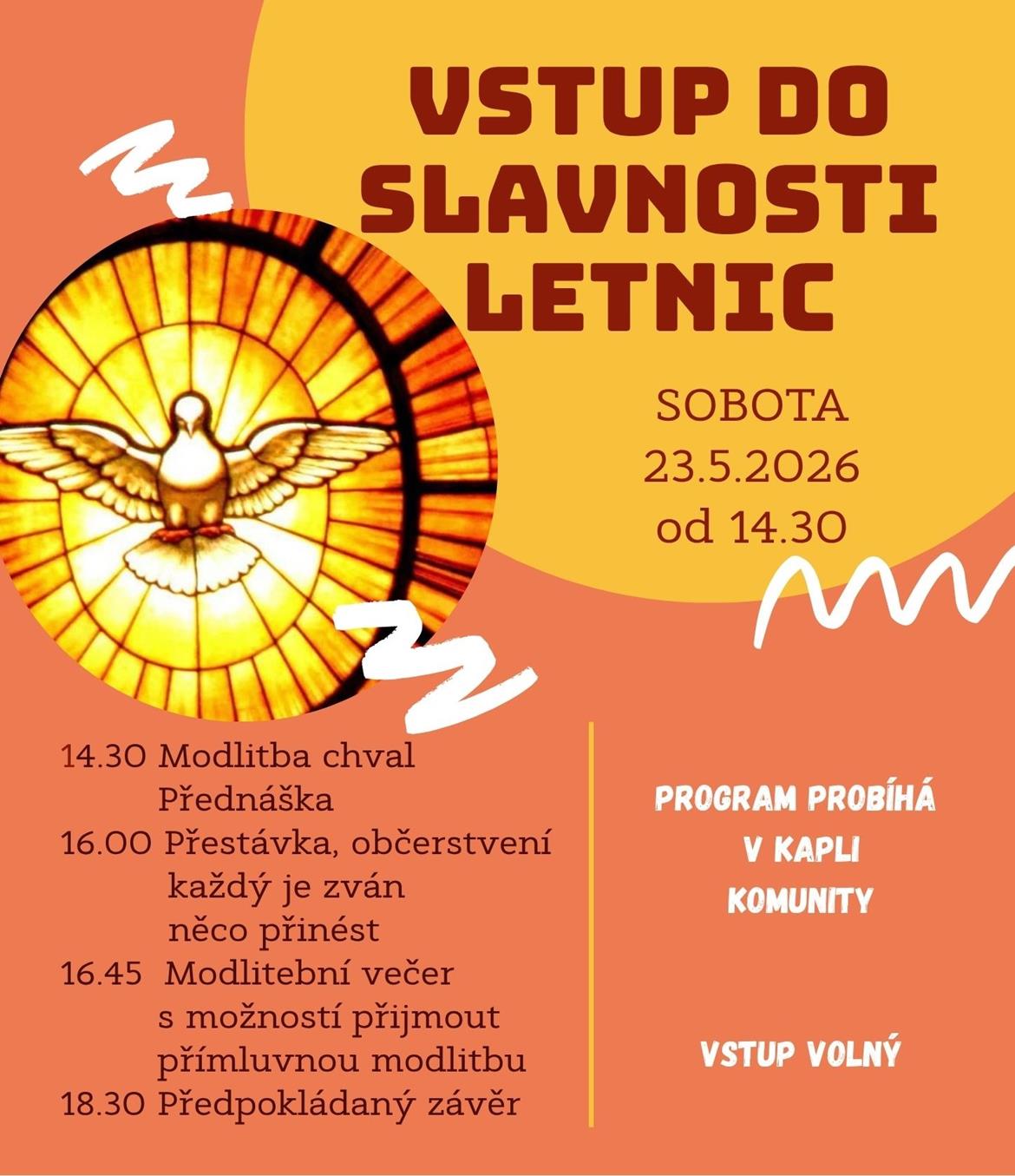 VSTUP DO SLAVNOSTI LETNIC

SOBOTA
23.5.2026
od 14.30

14.30 Modlitba chval
Přednáška
16.00 Přestávka, občerstvení
každý je zván
něco přinést
16.45 Modlitební večer
s možností přijmout
přímluvnou modlitbu
18.30 Předpokládaný závěr

PROGRAM PROBÍHÁ
V KAPLI
KOMUNITY

VSTUP VOLNÝ